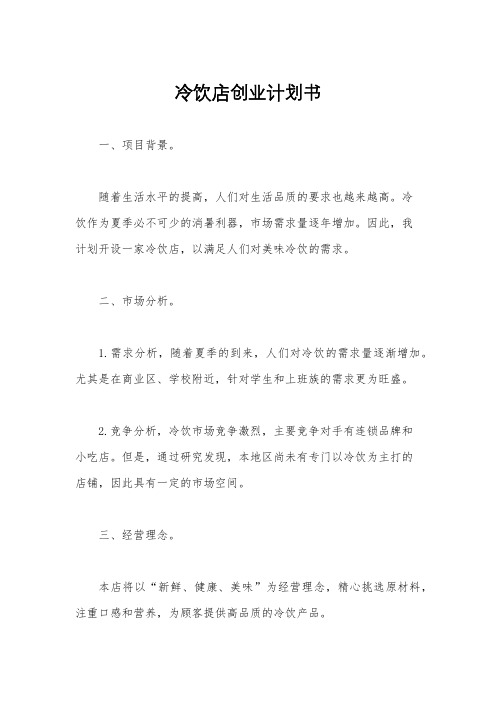 冷饮店创业计划书

一、项目背景。

随着生活水平的提高，人们对生活品质的要求也越来越高。冷饮作为夏季必不可少的消暑利器，市场需求量逐年增加。因此，我计划开设一家冷饮店，以满足人们对美味冷饮的需求。

二、市场分析。

1. 需求分析，随着夏季的到来，人们对冷饮的需求量逐渐增加。尤其是在商业区、学校附近，针对学生和上班族的需求更为旺盛。

2. 竞争分析，冷饮市场竞争激烈，主要竞争对手有连锁品牌和小吃店。但是，通过研究发现，本地区尚未有专门以冷饮为主打的店铺，因此具有一定的市场空间。

三、经营理念。

本店将以“新鲜、健康、美味”为经营理念，精心挑选原材料，注重口感和营养，为顾客提供高品质的冷饮产品。